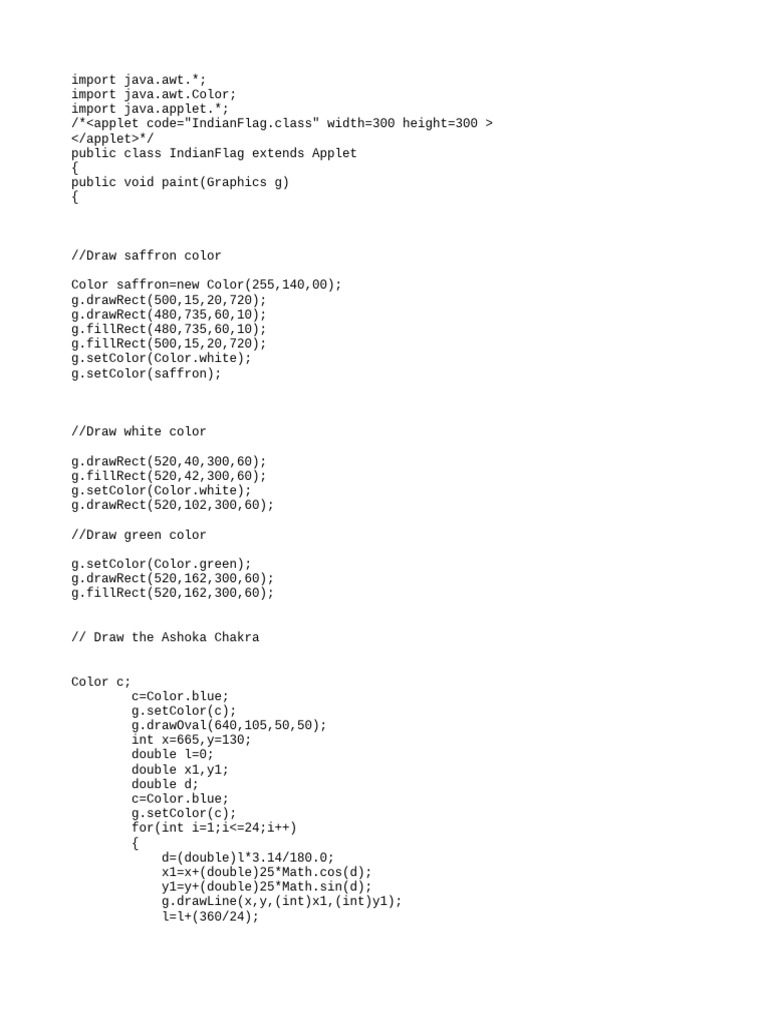 import java.awt.*;
import java.awt.Color;
import java.applet.*;
/*<applet code="IndianFlag.class" width=300 height=300 >
</applet>*/
public class IndianFlag extends Applet
{
public void paint(Graphics g)
{

//Draw saffron color

Color saffron=new Color(255,140,00);
g.drawRect(500,15,20,720);
g.drawRect(480,735,60,10);
g.fillRect(480,735,60,10);
g.fillRect(500,15,20,720);
g.setColor(Color.white);
g.setColor(saffron);

//Draw white color

g.drawRect(520,40,300,60);
g.fillRect(520,42,300,60);
g.setColor(Color.white);
g.drawRect(520,102,300,60);

//Draw green color

g.setColor(Color.green);
g.drawRect(520,162,300,60);
g.fillRect(520,162,300,60);

// Draw the Ashoka Chakra

Color c;
c=Color.blue;
g.setColor(c);
g.drawOval(640,105,50,50);
int x=665,y=130;
double l=0;
double x1,y1;
double d;
c=Color.blue;
g.setColor(c);
for(int i=1;i<=24;i++)
{
d=(double)l*3.14/180.0;
x1=x+(double)25*Math.cos(d);
y1=y+(double)25*Math.sin(d);
g.drawLine(x,y,(int)x1,(int)y1);
l=l+(360/24);